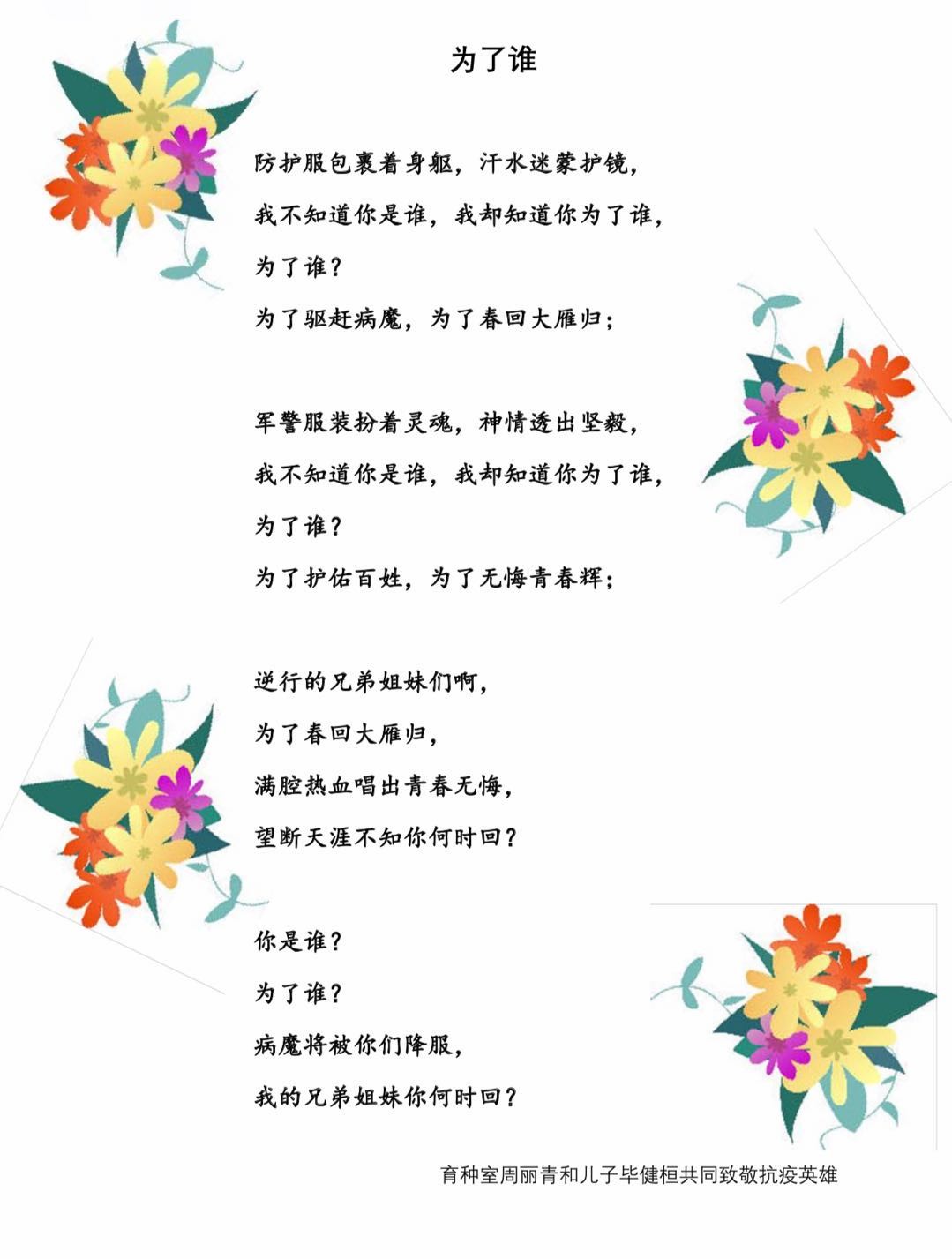 为了谁

防护服包裹着身躯，汗水迷蒙护镜，
我不知道你是谁，我却知道你为了谁，
为了谁？
为了驱赶病魔，为了春回大雁归；

军警服装扮着灵魂，神情透出坚毅，
我不知道你是谁，我却知道你为了谁，
为了谁？
为了护佑百姓，为了无悔青春辉；

逆行的兄弟姐妹们啊，
为了春回大雁归，
满腔热血唱出青春无悔，
望断天涯不知你何时回？

你是谁？
为了谁？
病魔将被你们降服，
我的兄弟姐妹你何时回？

育种室周丽青和儿子毕健桓共同致敬抗疫英雄